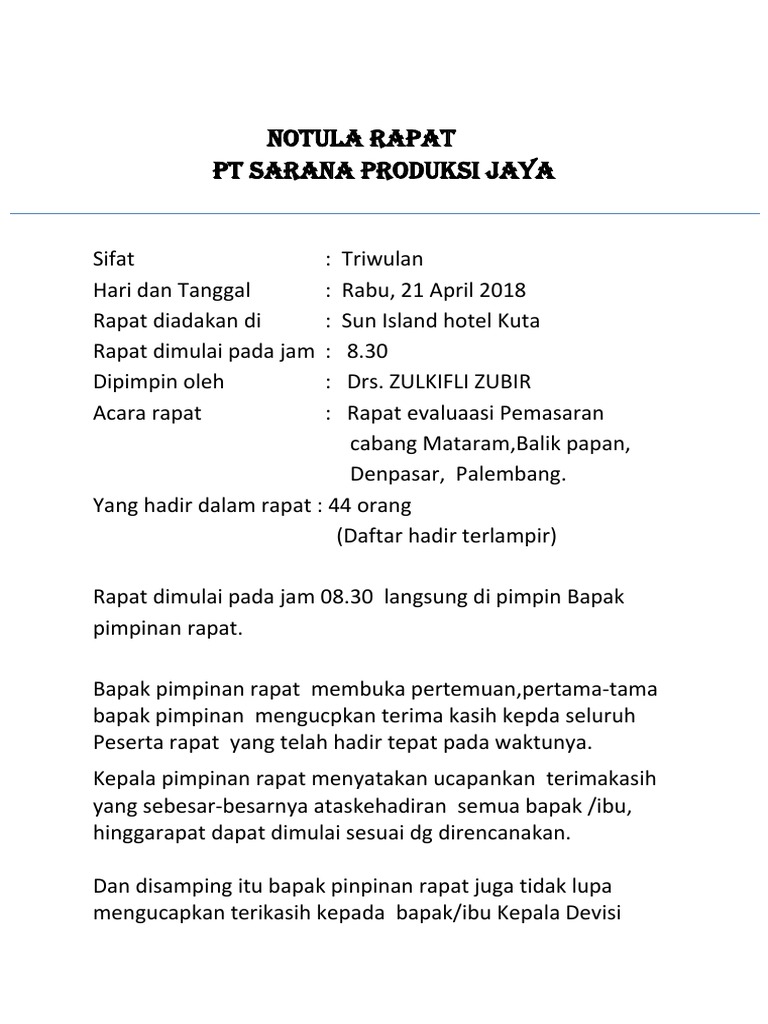 NOTULA RAPAT
PT SARANA PRODUKSI JAYA

Sifat : Triwulan
Hari dan Tanggal : Rabu, 21 April 2018
Rapat diadakan di : Sun Island hotel Kuta
Rapat dimulai pada jam : 8.30
Dipimpin oleh : Drs. ZULKIFLI ZUBIR
Acara rapat : Rapat evaluaasi Pemasaran cabang Mataram,Balik papan, Denpasar, Palembang.
Yang hadir dalam rapat : 44 orang
(Daftar hadir terlampir)

Rapat dimulai pada jam 08.30 langsung di pimpin Bapak pimpinan rapat.

Bapak pimpinan rapat membuka pertemuan,pertama-tama bapak pimpinan mengucpkan terima kasih kepda seluruh Peserta rapat yang telah hadir tepat pada waktunya.

Kepala pimpinan rapat menyatakan ucapankan terimakasih yang sebesar-besarnya ataskehadiran semua bapak /ibu, hinggarapat dapat dimulai sesuai dg direncanakan.

Dan disamping itu bapak pinpinan rapat juga tidak lupa mengucapkan terikasih kepada bapak/ibu Kepala Devisi